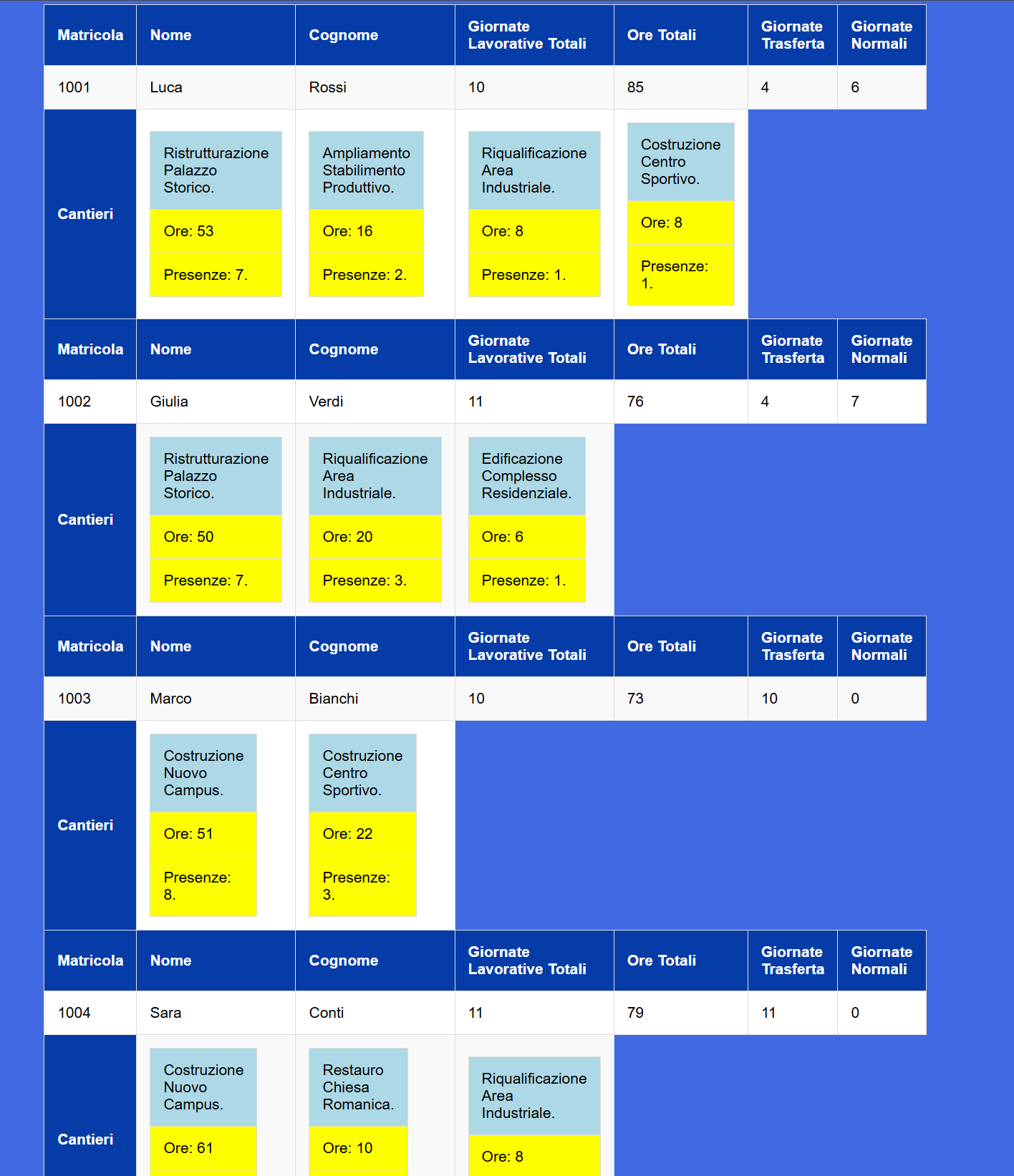 | Matricola | Nome | Cognome | Giornate Lavorative Totali | Ore Totali | Giornate Trasferta | Giornate Normali |
|---|---|---|---|---|---|---|
| 1001 | Luca | Rossi | 10 | 85 | 4 | 6 |
| Cantieri | Ristrutturazione Palazzo Storico. Ore: 53 Presenze: 7. | Ampliamento Stabilimento Produttivo. Ore: 16 Presenze: 2. | Riqualificazione Area Industriale. Ore: 8 Presenze: 1. | Costruzione Centro Sportivo. Ore: 8 Presenze: 1. | | |
| Matricola | Nome | Cognome | Giornate Lavorative Totali | Ore Totali | Giornate Trasferta | Giornate Normali |
| 1002 | Giulia | Verdi | 11 | 76 | 4 | 7 |
| Cantieri | Ristrutturazione Palazzo Storico. Ore: 50 Presenze: 7. | Riqualificazione Area Industriale. Ore: 20 Presenze: 3. | Edificazione Complesso Residenziale. Ore: 6 Presenze: 1. | | | |
| Matricola | Nome | Cognome | Giornate Lavorative Totali | Ore Totali | Giornate Trasferta | Giornate Normali |
| 1003 | Marco | Bianchi | 10 | 73 | 10 | 0 |
| Cantieri | Costruzione Nuovo Campus. Ore: 51 Presenze: 8. | Costruzione Centro Sportivo. Ore: 22 Presenze: 3. | | | | |
| Matricola | Nome | Cognome | Giornate Lavorative Totali | Ore Totali | Giornate Trasferta | Giornate Normali |
| 1004 | Sara | Conti | 11 | 79 | 11 | 0 |
| Cantieri | Costruzione Nuovo Campus. Ore: 61 | Restauro Chiesa Romanica. Ore: 10 | Riqualificazione Area Industriale. Ore: 8 | | | |